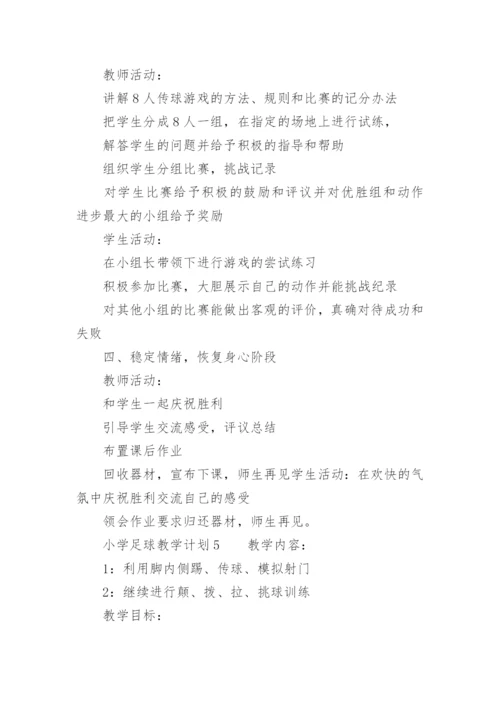 教师活动：

讲解8人传球游戏的方法、规则和比赛的记分办法

把学生分成8人一组，在指定的场地上进行试练，

解答学生的问题并给予积极的指导和帮助

组织学生分组比赛，挑战记录

对学生比赛给予积极的鼓励和评议并对优胜组和动作进步最大的小组给予奖励

学生活动：

在小组长带领下进行游戏的尝试练习

积极参加比赛，大胆展示自己的动作并能挑战纪录

对其他小组的比赛能做出客观的评价，真确对待成功和失败

四、稳定情绪，恢复身心阶段

教师活动：

和学生一起庆祝胜利

引导学生交流感受，评议总结

布置课后作业

回收器材，宣布下课，师生再见学生活动：在欢快的气氛中庆祝胜利交流自己的感受

领会作业要求归还器材，师生再见。

小学足球教学计划5　　教学内容：

1：利用脚内侧踢、传球、模拟射门

2：继续进行颠、拨、拉、挑球训练

教学目标：